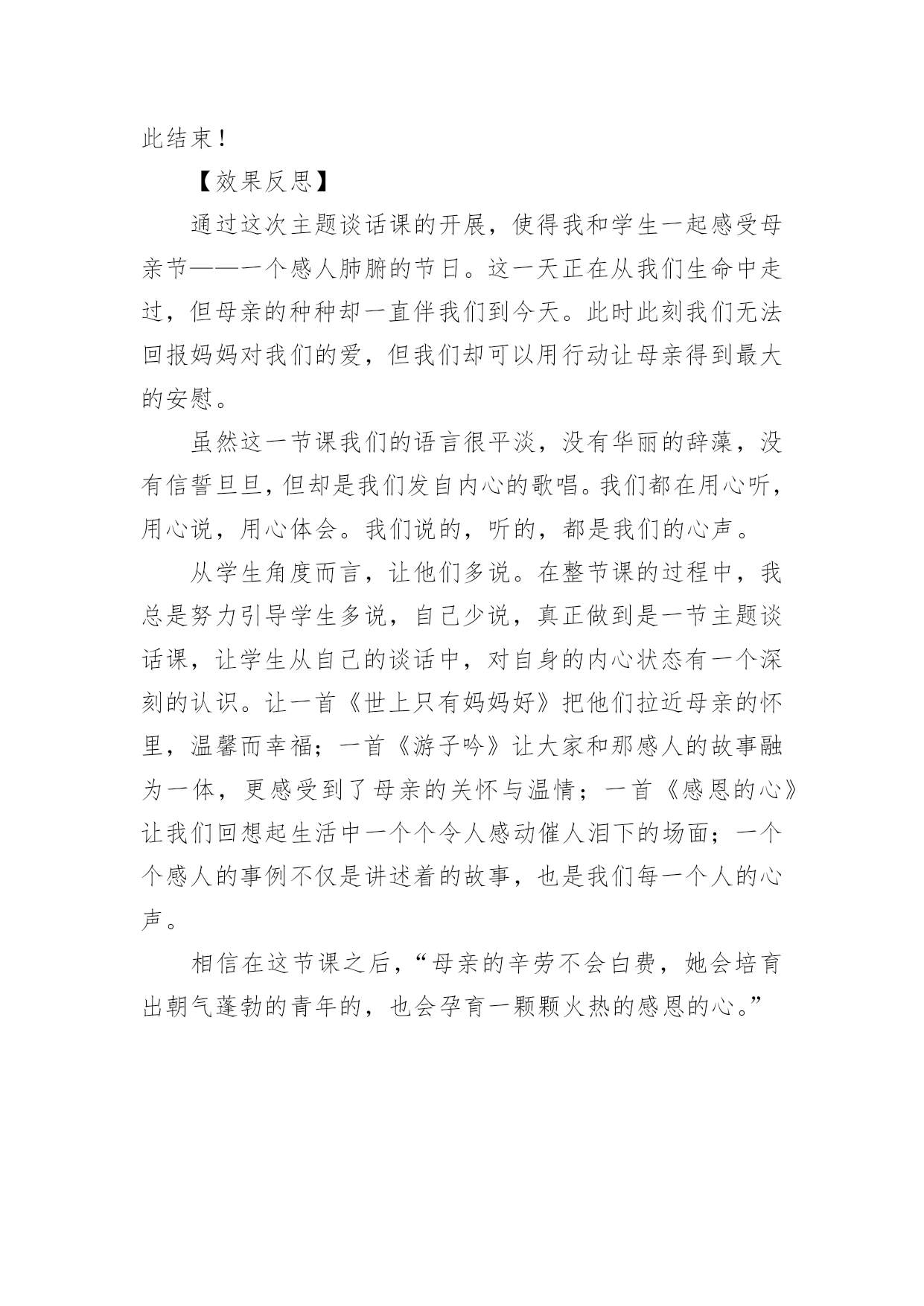 此结束！

【效果反思】

通过这次主题谈话课的开展，使得我和学生一起感受母亲节——一个感人肺腑的节日。这一天正在从我们生命中走过，但母亲的种种却一直伴我们到今天。此时此刻我们无法回报妈妈对我们的爱，但我们却可以用行动让母亲得到最大的安慰。

虽然这一节课我们的语言很平淡，没有华丽的辞藻，没有信誓旦旦，但却是我们发自内心的歌唱。我们都在用心听，用心说，用心体会。我们说的，听的，都是我们的心声。

从学生角度而言，让他们多说。在整节课的过程中，我总是努力引导学生多说，自己少说，真正做到是一节主题谈话课，让学生从自己的谈话中，对自身的内心状态有一个深刻的认识。让一首《世上只有妈妈好》把他们拉近母亲的怀里，温馨而幸福；一首《游子吟》让大家和那感人的故事融为一体，更感受到了母亲的关怀与温情；一首《感恩的心》让我们回想起生活中一个个令人感动催人泪下的场面；一个个感人的事例不仅是讲述着的故事，也是我们每一个人的心声。

相信在这节课之后，“母亲的辛劳不会白费，她会培育出朝气蓬勃的青年的，也会孕育一颗颗火热的感恩的心。”